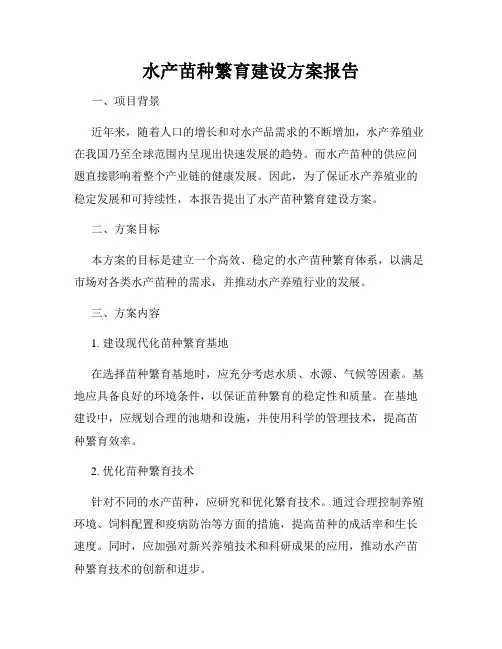 水产苗种繁育建设方案报告

一、项目背景

近年来，随着人口的增长和对水产品需求的不断增加，水产养殖业在我国乃至全球范围内呈现出快速发展的趋势。而水产苗种的供应问题直接影响着整个产业链的健康发展。因此，为了保证水产养殖业的稳定发展和可持续性，本报告提出了水产苗种繁育建设方案。

二、方案目标

本方案的目标是建立一个高效、稳定的水产苗种繁育体系，以满足市场对各类水产苗种的需求，并推动水产养殖行业的发展。

三、方案内容

1. 建设现代化苗种繁育基地

在选择苗种繁育基地时，应充分考虑水质、水源、气候等因素。基地应具备良好的环境条件，以保证苗种繁育的稳定性和质量。在基地建设中，应规划合理的池塘和设施，并使用科学的管理技术，提高苗种繁育效率。

2. 优化苗种繁育技术

针对不同的水产苗种，应研究和优化繁育技术。通过合理控制养殖环境、饲料配置和疫病防治等方面的措施，提高苗种的成活率和生长速度。同时，应加强对新兴养殖技术和科研成果的应用，推动水产苗种繁育技术的创新和进步。